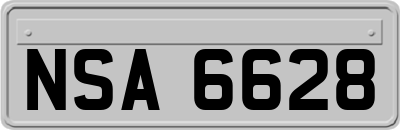 NSA 6628